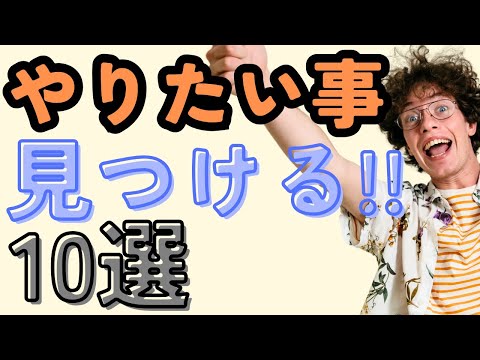 やりたい事
見つける!!
10選